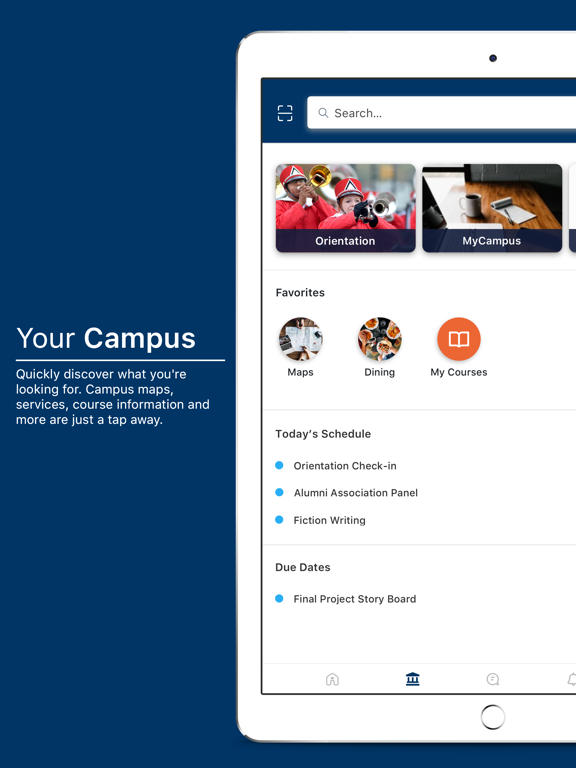 Your Campus

Quickly discover what you're looking for. Campus maps, services, course information and more are just a tap away.

Search...

Orientation

MyCampus

Favorites

Maps

Dining

My Courses

Today's Schedule

Orientation Check-in

Alumni Association Panel

Fiction Writing

Due Dates

Final Project Story Board